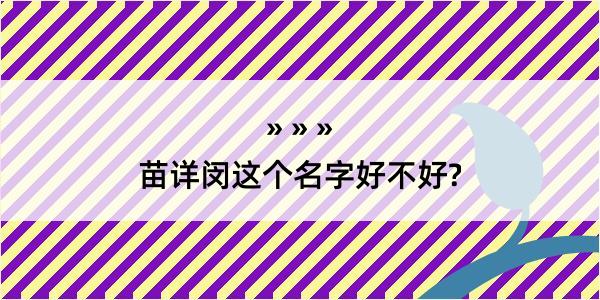 » » »
苗详闵这个名字好不好?